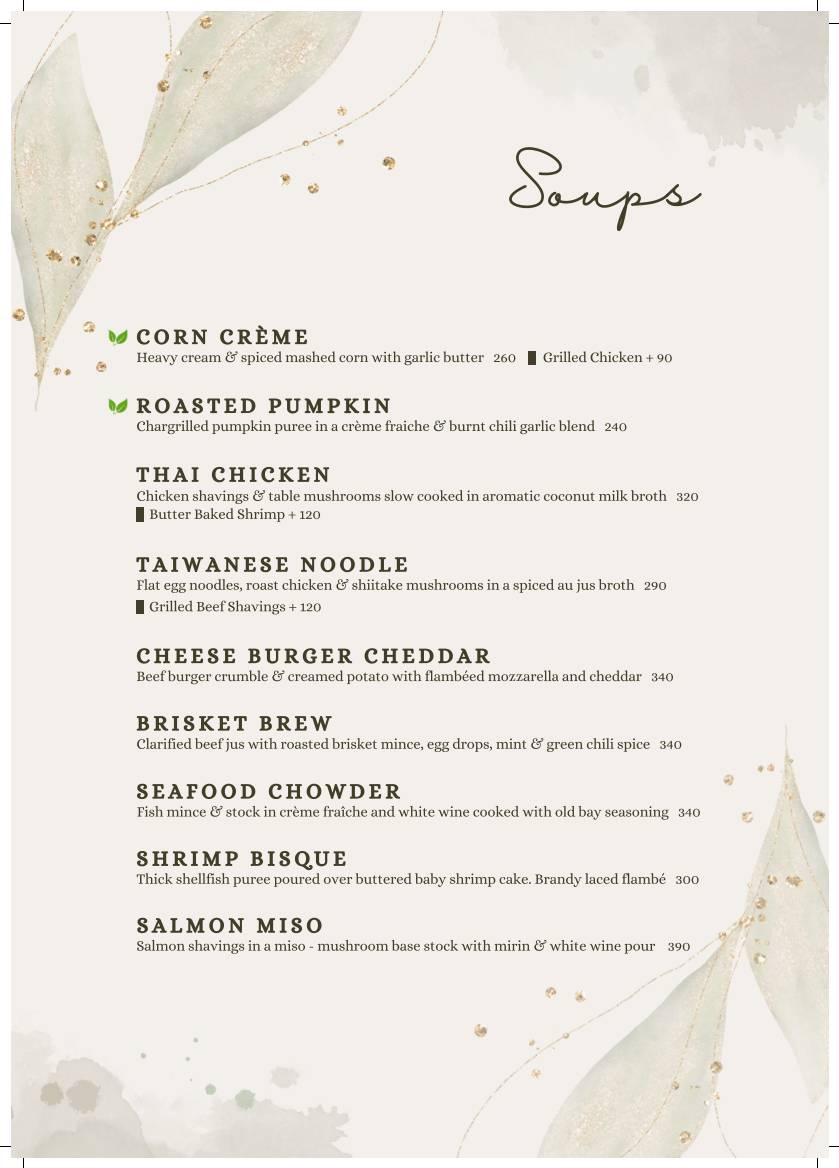 Soups

CORN CRÈME
Heavy cream & spiced mashed corn with garlic butter 260 Grilled Chicken + 90

ROASTED PUMPKIN
Chargrilled pumpkin puree in a crème fraiche & burnt chili garlic blend 240

THAI CHICKEN
Chicken shavings & table mushrooms slow cooked in aromatic coconut milk broth 320
Butter Baked Shrimp + 120

TAIWANESE NOODLE
Flat egg noodles, roast chicken & shiitake mushrooms in a spiced au jus broth 290
Grilled Beef Shavings + 120

CHEESE BURGER CHEDDAR
Beef burger crumble & creamed potato with flambéed mozzarella and cheddar 340

BRISKET BREW
Clarified beef jus with roasted brisket mince, egg drops, mint & green chili spice 340

SEAFOOD CHOWDER
Fish mince & stock in crème fraîche and white wine cooked with old bay seasoning 340

SHRIMP BISQUE
Thick shellfish puree poured over buttered baby shrimp cake. Brandy laced flambé 300

SALMON MISO
Salmon shavings in a miso - mushroom base stock with mirin & white wine pour 390